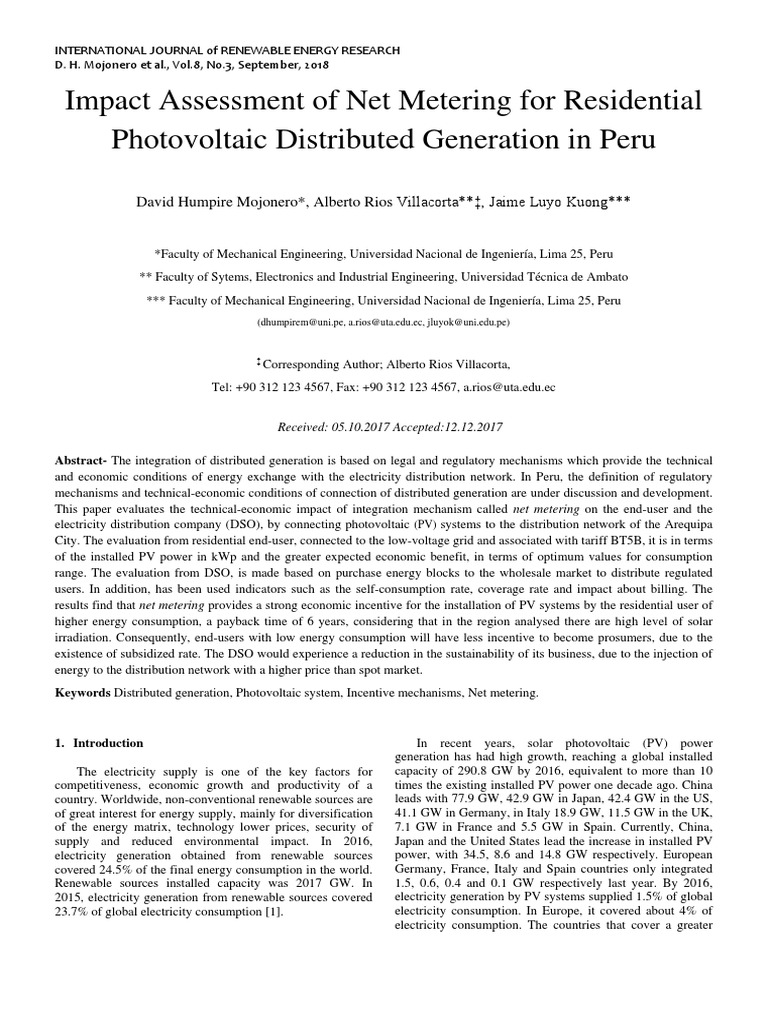 INTERNATIONAL JOURNAL of RENEWABLE ENERGY RESEARCH
D. H. Mojonero et al., Vol.8, No.3, September, 2018

Impact Assessment of Net Metering for Residential Photovoltaic Distributed Generation in Peru

David Humpire Mojonero*, Alberto Rios Villacorta**‡, Jaime Luyo Kuong***

*Faculty of Mechanical Engineering, Universidad Nacional de Ingeniería, Lima 25, Peru

** Faculty of Sytems, Electronics and Industrial Engineering, Universidad Técnica de Ambato

*** Faculty of Mechanical Engineering, Universidad Nacional de Ingeniería, Lima 25, Peru

(dhumpirem@uni.pe, a.rios@uta.edu.ec, jluyok@uni.edu.pe)

‡Corresponding Author; Alberto Rios Villacorta,

Tel: +90 312 123 4567, Fax: +90 312 123 4567, a.rios@uta.edu.ec

Received: 05.10.2017 Accepted:12.12.2017

Abstract- The integration of distributed generation is based on legal and regulatory mechanisms which provide the technical and economic conditions of energy exchange with the electricity distribution network. In Peru, the definition of regulatory mechanisms and technical-economic conditions of connection of distributed generation are under discussion and development. This paper evaluates the technical-economic impact of integration mechanism called net metering on the end-user and the electricity distribution company (DSO), by connecting photovoltaic (PV) systems to the distribution network of the Arequipa City. The evaluation from residential end-user, connected to the low-voltage grid and associated with tariff BT5B, it is in terms of the installed PV power in kWp and the greater expected economic benefit, in terms of optimum values for consumption range. The evaluation from DSO, is made based on purchase energy blocks to the wholesale market to distribute regulated users. In addition, has been used indicators such as the self-consumption rate, coverage rate and impact about billing. The results find that net metering provides a strong economic incentive for the installation of PV systems by the residential user of higher energy consumption, a payback time of 6 years, considering that in the region analysed there are high level of solar irradiation. Consequently, end-users with low energy consumption will have less incentive to become prosumers, due to the existence of subsidized rate. The DSO would experience a reduction in the sustainability of its business, due to the injection of energy to the distribution network with a higher price than spot market.

Keywords Distributed generation, Photovoltaic system, Incentive mechanisms, Net metering.

1. Introduction

The electricity supply is one of the key factors for competitiveness, economic growth and productivity of a country. Worldwide, non-conventional renewable sources are of great interest for energy supply, mainly for diversification of the energy matrix, technology lower prices, security of supply and reduced environmental impact. In 2016, electricity generation obtained from renewable sources covered 24.5% of the final energy consumption in the world. Renewable sources installed capacity was 2017 GW. In 2015, electricity generation from renewable sources covered 23.7% of global electricity consumption [1].

In recent years, solar photovoltaic (PV) power generation has had high growth, reaching a global installed capacity of 290.8 GW by 2016, equivalent to more than 10 times the existing installed PV power one decade ago. China leads with 77.9 GW, 42.9 GW in Japan, 42.4 GW in the US, 41.1 GW in Germany, in Italy 18.9 GW, 11.5 GW in the UK, 7.1 GW in France and 5.5 GW in Spain. Currently, China, Japan and the United States lead the increase in installed PV power, with 34.5, 8.6 and 14.8 GW respectively. European Germany, France, Italy and Spain countries only integrated 1.5, 0.6, 0.4 and 0.1 GW respectively last year. By 2016, electricity generation by PV systems supplied 1.5% of global electricity consumption. In Europe, it covered about 4% of electricity consumption. The countries that cover a greater